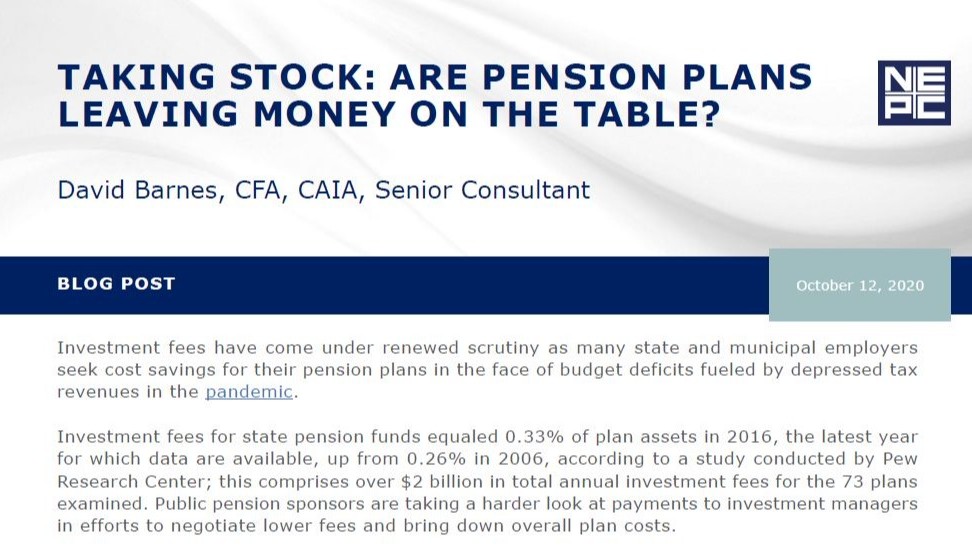 TAKING STOCK: ARE PENSION PLANS LEAVING MONEY ON THE TABLE?

NE PC

David Barnes, CFA, CAIA, Senior Consultant

BLOG POST

October 12, 2020

Investment fees have come under renewed scrutiny as many state and municipal employers seek cost savings for their pension plans in the face of budget deficits fueled by depressed tax revenues in the pandemic.

Investment fees for state pension funds equaled 0.33% of plan assets in 2016, the latest year for which data are available, up from 0.26% in 2006, according to a study conducted by Pew Research Center; this comprises over $2 billion in total annual investment fees for the 73 plans examined. Public pension sponsors are taking a harder look at payments to investment managers in efforts to negotiate lower fees and bring down overall plan costs.